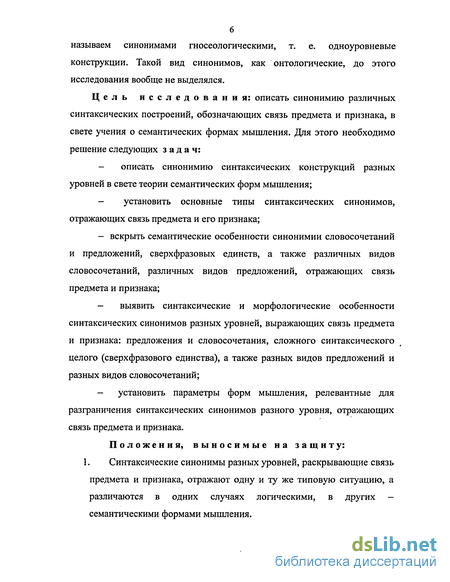 6

называем синонимами гносеологическими, т. е. одноуровневые конструкции. Такой вид синонимов, как онтологические, до этого исследования вообще не выделялся.

Цель исследования: описать синонимию различных синтаксических построений, обозначающих связь предмета и признака, в свете учения о семантических формах мышления. Для этого необходимо решение следующих задач:

– описать синонимию синтаксических конструкций разных уровней в свете теории семантических форм мышления;

– установить основные типы синтаксических синонимов, отражающих связь предмета и его признака;

– вскрыть семантические особенности синонимии словосочетаний и предложений, сверхфразовых единств, а также различных видов словосочетаний, различных видов предложений, отражающих связь предмета и признака;

– выявить синтаксические и морфологические особенности синтаксических синонимов разных уровней, выражающих связь предмета и признака: предложения и словосочетания, сложного синтаксического целого (сверхфразового единства), а также разных видов предложений и разных видов словосочетаний;

– установить параметры форм мышления, релевантные для разграничения синтаксических синонимов разного уровня, отражающих связь предмета и признака.

Положения, выносимые на защиту:

1. Синтаксические синонимы разных уровней, раскрывающие связь предмета и признака, отражают одну и ту же типовую ситуацию, а различаются в одних случаях логическими, в других – семантическими формами мышления.

dsLib.net
библиотека диссертаций